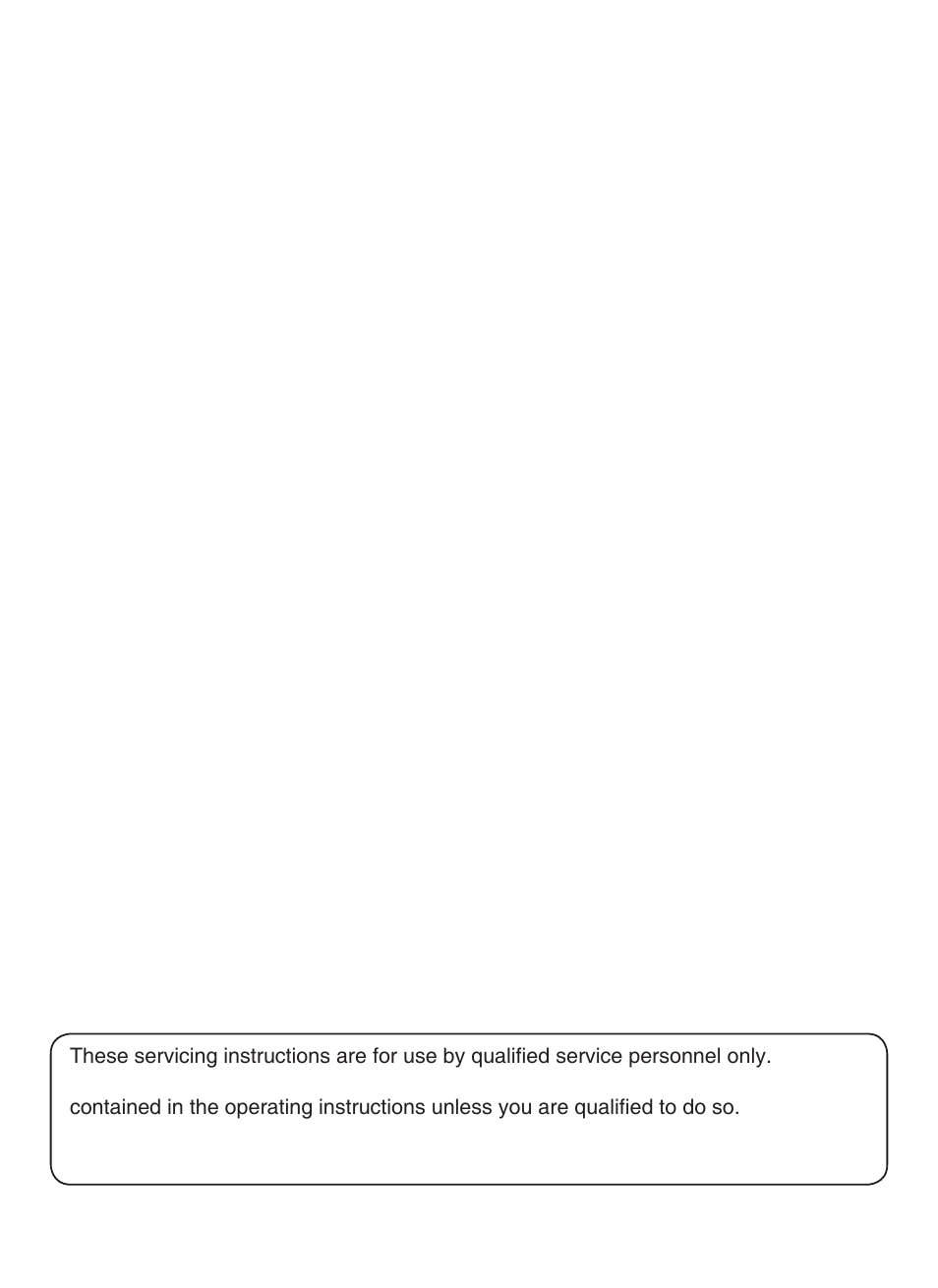 These servicing instructions are for use by qualified service personnel only.

contained in the operating instructions unless you are qualified to do so.